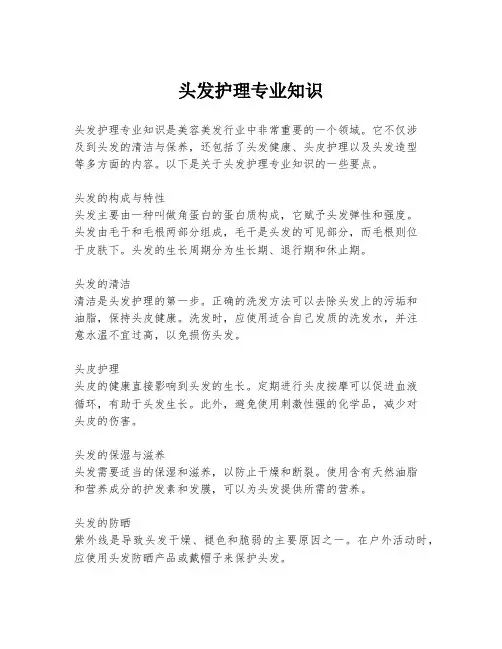 头发护理专业知识

头发护理专业知识是美容美发行业中非常重要的一个领域。它不仅涉及到头发的清洁与保养，还包括了头发健康、头皮护理以及头发造型等多方面的内容。以下是关于头发护理专业知识的一些要点。

头发的构成与特性
头发主要由一种叫做角蛋白的蛋白质构成，它赋予头发弹性和强度。头发由毛干和毛根两部分组成，毛干是头发的可见部分，而毛根则位于皮肤下。头发的生长周期分为生长期、退行期和休止期。

头发的清洁
清洁是头发护理的第一步。正确的洗发方法可以去除头发上的污垢和油脂，保持头皮健康。洗发时，应使用适合自己发质的洗发水，并注意水温不宜过高，以免损伤头发。

头皮护理
头皮的健康直接影响到头发的生长。定期进行头皮按摩可以促进血液循环，有助于头发生长。此外，避免使用刺激性强的化学品，减少对头皮的伤害。

头发的保湿与滋养
头发需要适当的保湿和滋养，以防止干燥和断裂。使用含有天然油脂和营养成分的护发素和发膜，可以为头发提供所需的营养。

头发的防晒
紫外线是导致头发干燥、褪色和脆弱的主要原因之一。在户外活动时，应使用头发防晒产品或戴帽子来保护头发。